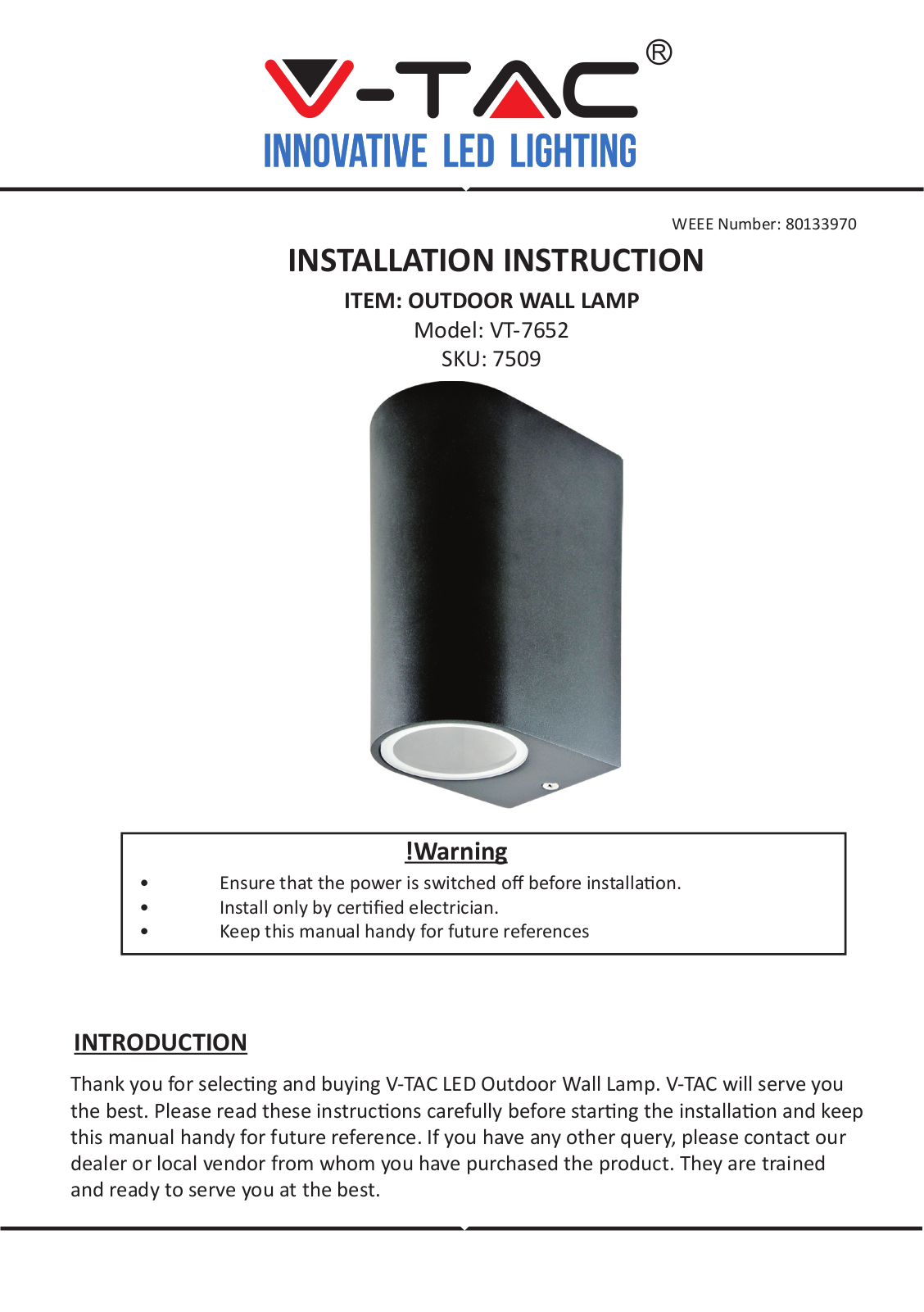 V-TAC®
INNOVATIVE LED LIGHTING

WEEE Number: 80133970

INSTALLATION INSTRUCTION

ITEM: OUTDOOR WALL LAMP
Model: VT-7652
SKU: 7509

!Warning

• Ensure that the power is switched off before installation.
• Install only by certified electrician.
• Keep this manual handy for future references

INTRODUCTION

Thank you for selecting and buying V-TAC LED Outdoor Wall Lamp. V-TAC will serve you the best. Please read these instructions carefully before starting the installation and keep this manual handy for future reference. If you have any other query, please contact our dealer or local vendor from whom you have purchased the product. They are trained and ready to serve you at the best.